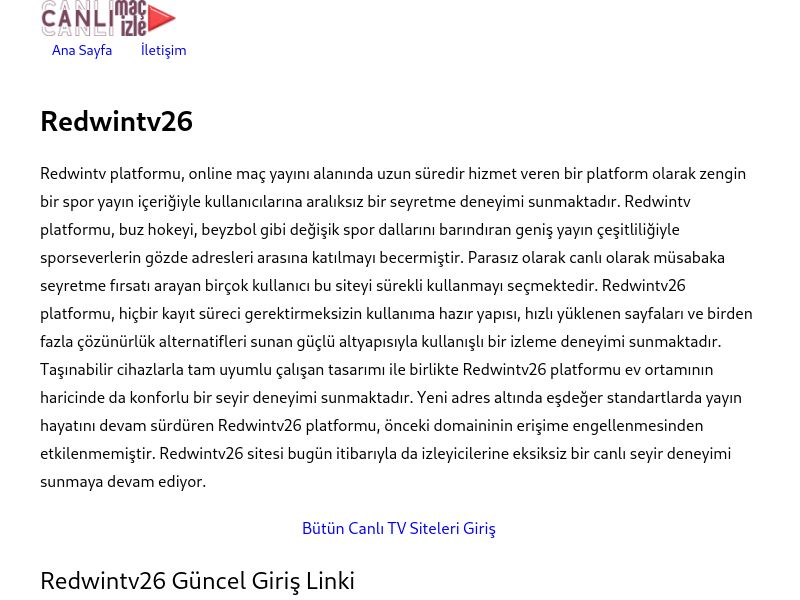 CANLI maç izle

Ana Sayfa İletişim

Redwintv26

Redwintv platformu, online maç yayını alanında uzun süredir hizmet veren bir platform olarak zengin bir spor yayın içeriğiyle kullanıcılarına aralıksız bir seyretme deneyimi sunmaktadır. Redwintv platformu, buz hokeyi, beyzbol gibi değişik spor dallarını barındıran geniş yayın çeşitliliğiyle sporseverlerin gözde adresleri arasına katılmayı becermiştir. Parasız olarak canlı olarak müsabaka seyretme fırsatı arayan birçok kullanıcı bu siteyi sürekli kullanmayı seçmektedir. Redwintv26 platformu, hiçbir kayıt süreci gerektirmeksizin kullanıma hazır yapısı, hızlı yüklenen sayfaları ve birden fazla çözünürlük alternatifleri sunan güçlü altyapısıyla kullanışlı bir izleme deneyimi sunmaktadır. Taşınabilir cihazlarla tam uyumlu çalışan tasarımı ile birlikte Redwintv26 platformu ev ortamının haricinde da konforlu bir seyir deneyimi sunmaktadır. Yeni adres altında eşdeğer standartlarda yayın hayatını devam sürdüren Redwintv26 platformu, önceki domaininin erişime engellenmesinden etkilenmemiştir. Redwintv26 sitesi bugün itibarıyla da izleyicilerine eksiksiz bir canlı seyir deneyimi sunmaya devam ediyor.

Bütün Canlı TV Siteleri Giriş

Redwintv26 Güncel Giriş Linki